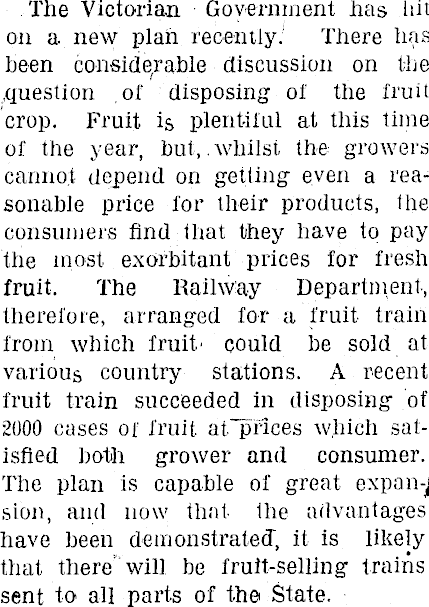 The Victorian Government has hit on a new plan recently. There has been considerable discussion on the question of disposing of the fruit crop. Fruit is plentiful at this time of the year, but, whilst the growers cannot depend on getting even a reasonable price for their products, the consumers find that they have to pay the most exorbitant prices for fresh fruit. The Railway Department, therefore, arranged for a fruit train from which fruit could be sold at various country stations. A recent fruit train succeeded in disposing of 2000 cases of fruit at prices which satisfied both grower and consumer. The plan is capable of great expansion, and now that the advantages have been demonstrated, it is likely that there will be fruit-selling trains sent to all parts of the State.